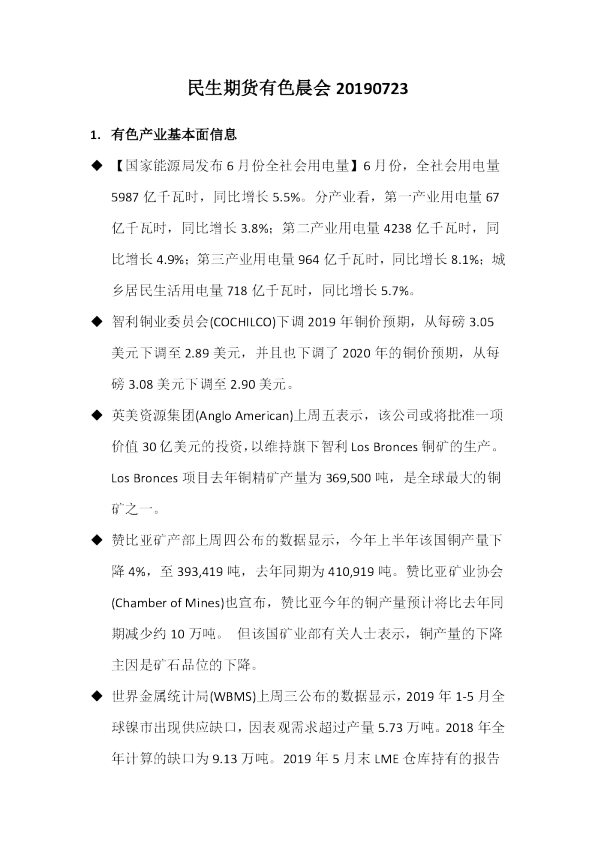 民生期货有色晨会20190723

1. 有色产业基本面信息

◆ 【国家能源局发布6月份全社会用电量】6月份，全社会用电量5987亿千瓦时，同比增长5.5%。分产业看，第一产业用电量67亿千瓦时，同比增长3.8%；第二产业用电量4238亿千瓦时，同比增长4.9%；第三产业用电量964亿千瓦时，同比增长8.1%；城乡居民生活用电量718亿千瓦时，同比增长5.7%。

◆ 智利铜业委员会(COCHILCO)下调2019年铜价预期，从每磅3.05美元下调至2.89美元，并且也下调了2020年的铜价预期，从每磅3.08美元下调至2.90美元。

◆ 英美资源集团(Anglo American)上周五表示，该公司或将批准一项价值30亿美元的投资，以维持旗下智利Los Bronces铜矿的生产。Los Bronces项目去年铜精矿产量为369,500吨，是全球最大的铜矿之一。

◆ 赞比亚矿产部上周四公布的数据显示，今年上半年该国铜产量下降4%，至393,419吨，去年同期为410,919吨。赞比亚矿业协会(Chamber of Mines)也宣布，赞比亚今年的铜产量预计将比去年同期减少约10万吨。 但该国矿业部有关人士表示，铜产量的下降主因是矿石品位的下降。

◆ 世界金属统计局(WBMS)上周三公布的数据显示，2019年1-5月全球镍市出现供应缺口，因表观需求超过产量5.73万吨。2018年全年计算的缺口为9.13万吨。2019年5月末LME仓库持有的报告